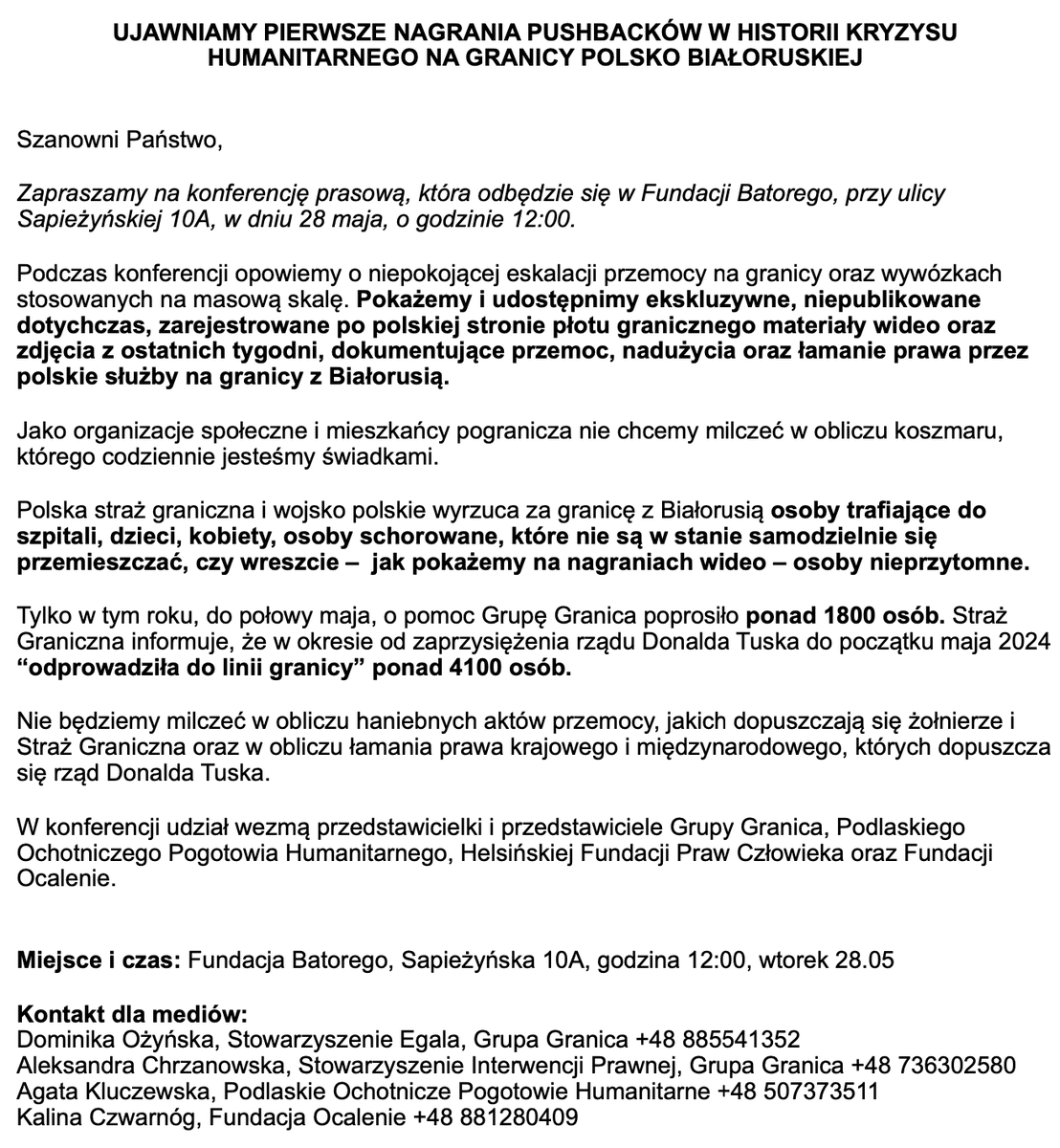 UJAWNIAMY PIERWSZE NAGRANIA PUSHBACKÓW W HISTORII KRYZYSU HUMANITARNEGO NA GRANICY POLSKO BIAŁORUSKIEJ

Szanowni Państwo,

Zapraszamy na konferencję prasową, która odbędzie się w Fundacji Batorego, przy ulicy Sapieżyńskiej 10A, w dniu 28 maja, o godzinie 12:00.

Podczas konferencji opowiemy o niepokojącej eskalacji przemocy na granicy oraz wywózkach stosowanych na masową skalę. Pokażemy i udostępnimy ekskluzywne, niepublikowane dotychczas, zarejestrowane po polskiej stronie płotu granicznego materiały wideo oraz zdjęcia z ostatnich tygodni, dokumentujące przemoc, nadużycia oraz łamanie prawa przez polskie służby na granicy z Białorusią.

Jako organizacje społeczne i mieszkańcy pogranicza nie chcemy milczeć w obliczu koszmaru, którego codziennie jesteśmy świadkami.

Polska straż graniczna i wojsko polskie wyrzuca za granicę z Białorusią osoby trafiające do szpitali, dzieci, kobiety, osoby schorowane, które nie są w stanie samodzielnie się przemieszczać, czy wreszcie – jak pokażemy na nagraniach wideo – osoby nieprzytomne.

Tylko w tym roku, do połowy maja, o pomoc Grupę Granica poprosiło ponad 1800 osób. Straż Graniczna informuje, że w okresie od zaprzysiężenia rządu Donalda Tuska do początku maja 2024 “odprowadziła do linii granicy” ponad 4100 osób.

Nie będziemy milczeć w obliczu haniebnych aktów przemocy, jakich dopuszczają się żołnierze i Straż Graniczna oraz w obliczu łamania prawa krajowego i międzynarodowego, których dopuszcza się rząd Donalda Tuska.

W konferencji udział wezmą przedstawicielki i przedstawiciele Grupy Granica, Podlaskiego Ochotniczego Pogotowia Humanitarnego, Helsińskiej Fundacji Praw Człowieka oraz Fundacji Ocalenie.

Miejsce i czas: Fundacja Batorego, Sapieżyńska 10A, godzina 12:00, wtorek 28.05

Kontakt dla mediów:
Dominika Ożyńska, Stowarzyszenie Egala, Grupa Granica +48 885541352
Aleksandra Chrzanowska, Stowarzyszenie Interwencji Prawnej, Grupa Granica +48 736302580
Agata Kluczewska, Podlaskie Ochotnicze Pogotowie Humanitarne +48 507373511
Kalina Czwarnóg, Fundacja Ocalenie +48 881280409